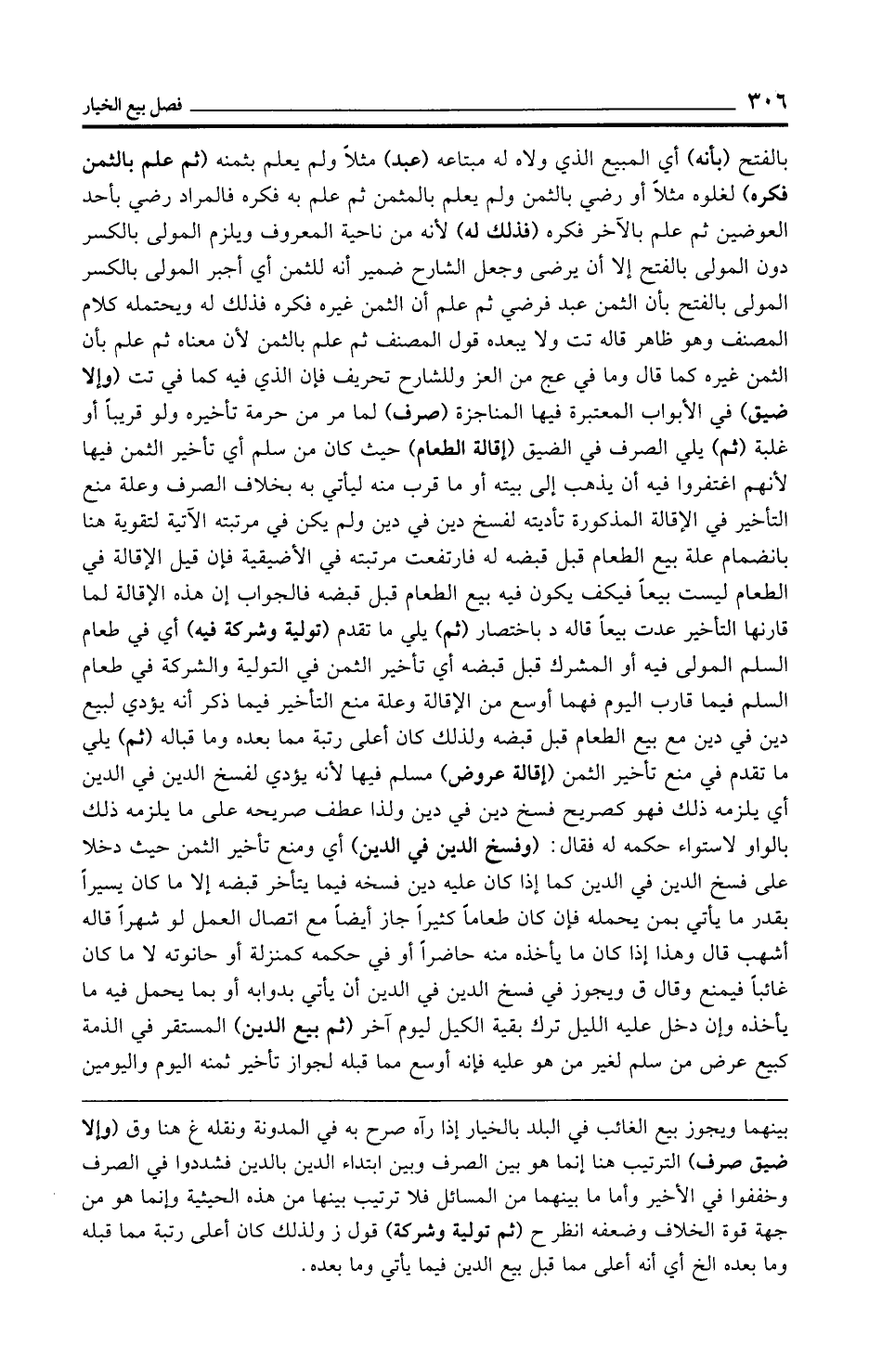 ٣٠٦ فصل بيع الخيار

بالفتح (بأنه) أي المبيع الذي ولاه له مبتاعه (عبد) مثلاً ولم يعلم بثمنه (ثم علم بالثمن فكره) لغلوه مثلاً أو رضي بالثمن ولم يعلم بالمثمن ثم علم به فكره فالمراد رضي بأحد العوضين ثم علم بالآخر فكره (فذلك له) لأنه من ناحية المعروف ويلزم المولى بالكسر دون المولى بالفتح إلا أن يرضى وجعل الشارح ضمير أنه للثمن أي أجبر المولى بالكسر المولى بالفتح بأن الثمن عبد فرضي ثم علم أن الثمن غيره فكره فذلك له ويحتمله كلام المصنف وهو ظاهر قاله تت ولا يبعده قول المصنف ثم علم بالثمن لأن معناه ثم علم بأن الثمن غيره كما قال وما في عج من العز وللشارح تحريف فإن الذي فيه كما في تت (وإلا ضيق) في الأبواب المعتبرة فيها المناجزة (صرف) لما مر من حرمة تأخيره ولو قريباً أو غلبة (ثم) يلي الصرف في الضيق (إقالة الطعام) حيث كان من سلم أي تأخير الثمن فيها لأنهم اغتفروا فيه أن يذهب إلى بيته أو ما قرب منه ليأتي به بخلاف الصرف وعلة منع التأخير في الإقالة المذكورة تأديته لفسخ دين في دين ولم يكن في مرتبته الآتية لتقوية هنا بانضمام علة بيع الطعام قبل قبضه له فارتفعت مرتبته في الأضيقية فإن قيل الإقالة في الطعام ليست بيعاً فيكف يكون فيه بيع الطعام قبل قبضه فالجواب إن هذه الإقالة لما قارنها التأخير عدت بيعاً قاله د باختصار (ثم) يلي ما تقدم (تولية وشركة فيه) أي في طعام السلم المولى فيه أو المشرك قبل قبضه أي تأخير الثمن في التولية والشركة في طعام السلم فيما قارب اليوم فهما أوسع من الإقالة وعلة منع التأخير فيما ذكر أنه يؤدي لبيع دين في دين مع بيع الطعام قبل قبضه ولذلك كان أعلى رتبة مما بعده وما قباله (ثم) يلي ما تقدم في منع تأخير الثمن (إقالة عروض) مسلم فيها لأنه يؤدي لفسخ الدين في الدين أي يلزمه ذلك فهو كصريح فسخ دين في دين ولذا عطف صريحه على ما يلزمه ذلك بالواو لاستواء حكمه له فقال: (وفسخ الدين في الدين) أي ومنع تأخير الثمن حيث دخلا على فسخ الدين في الدين كما إذا كان عليه دين فسخه فيما يتأخر قبضه إلا ما كان يسيراً بقدر ما يأتي بمن يحمله فإن كان طعاماً كثيراً جاز أيضاً مع اتصال العمل لو شهراً قاله أشهب قال وهذا إذا كان ما يأخذه منه حاضراً أو في حكمه كمنزلة أو حانوته لا ما كان غائباً فيمنع وقال ق ويجوز في فسخ الدين في الدين أن يأتي بدوابه أو بما يحمل فيه ما يأخذه وإن دخل عليه الليل ترك بقية الكيل ليوم آخر (ثم بيع الدين) المستقر في الذمة كبيع عرض من سلم لغير من هو عليه فإنه أوسع مما قبله لجواز تأخير ثمنه اليوم واليومين

بينهما ويجوز بيع الغائب في البلد بالخيار إذا رآه صرح به في المدونة ونقله غ هنا وق (وإلا ضيق صرف) الترتيب هنا إنما هو بين الصرف وبين ابتداء الدين بالدين فشددوا في الصرف وخففوا في الأخير وأما ما بينهما من المسائل فلا ترتيب بينها من هذه الحيثية وإنما هو من جهة قوة الخلاف وضعفه انظر ح (ثم تولية وشركة) قول ز ولذلك كان أعلى رتبة مما قبله وما بعده الخ أي أنه أعلى مما قبل بيع الدين فيما يأتي وما بعده.